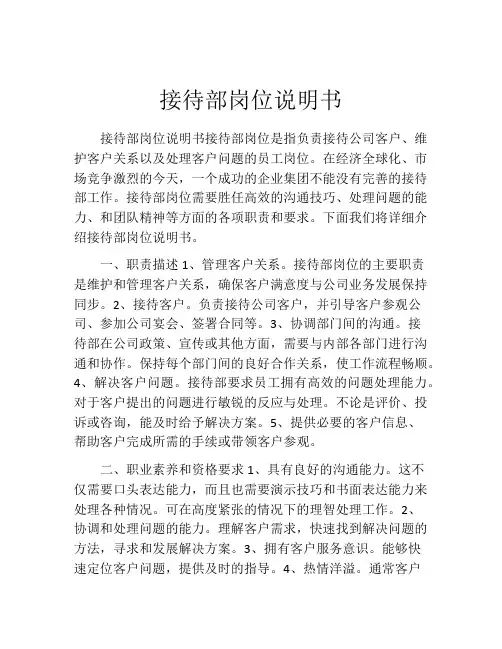 接待部岗位说明书

接待部岗位说明书接待部岗位是指负责接待公司客户、维护客户关系以及处理客户问题的员工岗位。在经济全球化、市场竞争激烈的今天，一个成功的企业集团不能没有完善的接待部工作。接待部岗位需要胜任高效的沟通技巧、处理问题的能力、和团队精神等方面的各项职责和要求。下面我们将详细介绍接待部岗位说明书。

一、职责描述 1、管理客户关系。接待部岗位的主要职责是维护和管理客户关系，确保客户满意度与公司业务发展保持同步。2、接待客户。负责接待公司客户，并引导客户参观公司、参加公司宴会、签署合同等。3、协调部门间的沟通。接待部在公司政策、宣传或其他方面，需要与内部各部门进行沟通和协作。保持每个部门间的良好合作关系，使工作流程畅顺。4、解决客户问题。接待部要求员工拥有高效的问题处理能力。对于客户提出的问题进行敏锐的反应与处理。不论是评价、投诉或咨询，能及时给予解决方案。5、提供必要的客户信息、帮助客户完成所需的手续或带领客户参观。

二、职业素养和资格要求 1、具有良好的沟通能力。这不仅需要口头表达能力，而且也需要演示技巧和书面表达能力来处理各种情况。可在高度紧张的情况下的理智处理工作。2、协调和处理问题的能力。理解客户需求，快速找到解决问题的方法，寻求和发展解决方案。3、拥有客户服务意识。能够快速定位客户问题，提供及时的指导。4、热情洋溢。通常客户